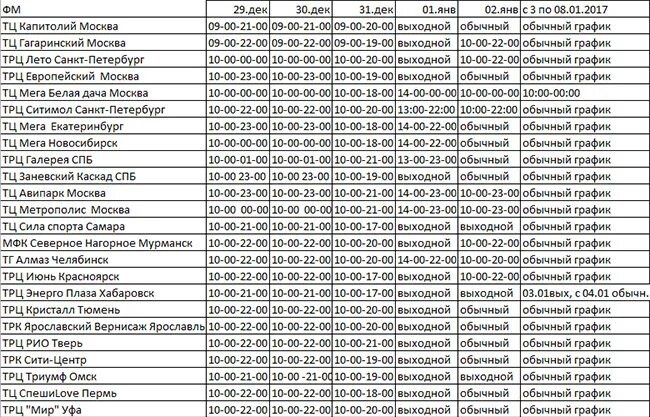 | ФМ | 29.дек | 30.дек | 31.дек | 01.янв | 02.янв | с 3 по 08.01.2017 |
|---|---|---|---|---|---|---|
| ТЦ Капитолий Москва | 09-00-21-00 | 09-00-21-00 | 09-00-20-00 | выходной | обычный | обычный график |
| ТЦ Гагаринский Москва | 09-00-22-00 | 09-00-22-00 | 09-00-19-00 | выходной | 10-00-22-00 | обычный график |
| ТРЦ Лето Санкт-Петербург | 10-00-00-00 | 10-00-00-00 | 10-00-20-00 | выходной | 10-00-22-00 | обычный график |
| ТРЦ Европейский Москва | 10-00-23-00 | 10-00-23-00 | 10-00-19-00 | выходной | обычный | обычный график |
| ТЦ Мега Белая дача Москва | 10-00-00-00 | 10-00-00-00 | 10-00-18-00 | 14-00-00-00 | 10-00-00-00 | 10:00-00:00 |
| ТРЦ Ситимол Санкт-Петербург | 10-00-22-00 | 10-00-22-00 | 10-00-20-00 | 13:00-22:00 | 10:00-22:00 | обычный график |
| ТЦ Мега Екатеринбург | 10-00-23-00 | 10-00-23-00 | 10-00-18-00 | 14-00-22-00 | обычный | обычный график |
| ТЦ Мега Новосибирск | 10-00-00-00 | 10-00-00-00 | 10-00-18-00 | 14-00-22-00 | обычный | обычный график |
| ТРЦ Галерея СПБ | 10-00-01-00 | 10-00-01-00 | 10-00-21-00 | 13-00-23-00 | обычный | обычный график |
| ТЦ Заневский Каскад СПБ | 10-00 23-00 | 10-00 23-00 | 10-00-19-00 | выходной | обычный | обычный график |
| ТЦ Авипарк Москва | 10-00-23-00 | 10-00-23-00 | 10-00-21-00 | 14-00-23-00 | 10-00-23-00 | обычный график |
| ТЦ Метрополис Москва | 10-00 00-00 | 10-00 00-00 | 10-00-21-00 | 14-00-23-00 | 10-00-23-00 | обычный график |
| ТЦ Сила спорта Самара | 10-00-21-00 | 10-00-21-00 | 10-00-17-00 | выходной | выходной | обычный график |
| МФК Северное Нагорное Мурманск | 10-00-22-00 | 10-00-22-00 | 10-00-20-00 | выходной | 10-00-22-00 | обычный график |
| ТГ Алмаз Челябинск | 10-00-22-00 | 10-00-22-00 | 10-00-20-00 | 14-00-22-00 | 10-00-20-00 | обычный график |
| ТРЦ Июнь Красноярск | 10-00-22-00 | 10-00-22-00 | 10-00-17-00 | выходной | 10-00-22-00 | обычный график |
| ТРЦ Энерго Плаза Хабаровск | 10-00-21-00 | 10-00-21-00 | 10-00-17-00 | выходной | выходной | 03.01вых, с 04.01 обычн. |
| ТРЦ Кристалл Тюмень | 10-00-22-00 | 10-00-22-00 | 10-00-20-00 | выходной | обычный | обычный график |
| ТРК Ярославский Вернисаж Ярославль | 10-00-22-00 | 10-00-22-00 | 10-00-20-00 | выходной | обычный | обычный график |
| ТРЦ РИО Тверь | 10-00-22-00 | 10-00-22-00 | 10-00-21-00 | выходной | обычный | обычный график |
| ТРК Сити-Центр | 10-00-22-00 | 10-00-22-00 | 10-00-19-00 | выходной | обычный | обычный график |
| ТРЦ Триумф Омск | 10-00-21-00 | 10-00 -21-00 | 10-00-19-00 | выходной | выходной | обычный график |
| ТЦ СпешиLove Пермь | 10-00-22-00 | 10-00-22-00 | 10-00-18-00 | выходной | обычный | обычный график |
| ТРЦ "Мир" Уфа | 10-00-22-00 | 10-00-22-00 | 10-00-20-00 | выходной | обычный | обычный график |